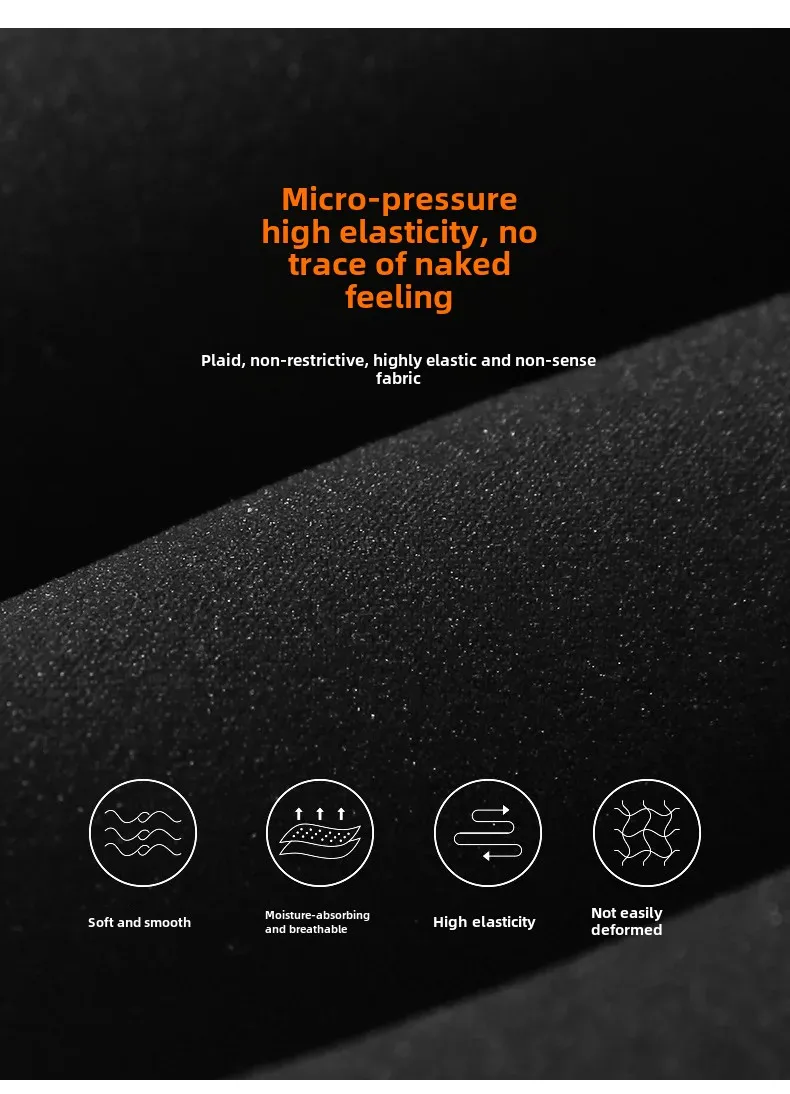 Micro-pressure high elasticity, no trace of naked feeling

Plaid, non-restrictive, highly elastic and non-sense fabric

Soft and smooth

Moisture-absorbing and breathable

High elasticity

Not easily deformed